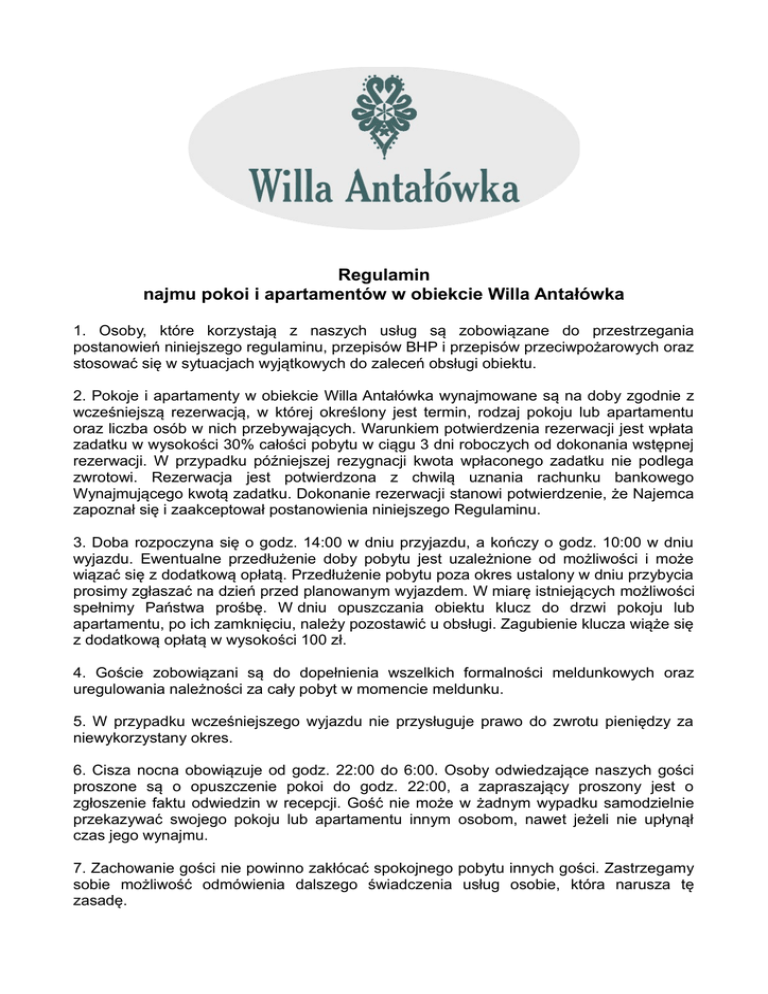 Willa Antałówka

Regulamin
najmu pokoi i apartamentów w obiekcie Willa Antałówka

1. Osoby, które korzystają z naszych usług są zobowiązane do przestrzegania postanowień niniejszego regulaminu, przepisów BHP i przepisów przeciwpożarowych oraz stosować się w sytuacjach wyjątkowych do zaleceń obsługi obiektu.

2. Pokoje i apartamenty w obiekcie Willa Antałówka wynajmowane są na doby zgodnie z wcześniejszą rezerwacją, w której określony jest termin, rodzaj pokoju lub apartamentu oraz liczba osób w nich przebywających. Warunkiem potwierdzenia rezerwacji jest wpłata zadatku w wysokości 30% całości pobytu w ciągu 3 dni roboczych od dokonania wstępnej rezerwacji. W przypadku późniejszej rezygnacji kwota wpłaconego zadatku nie podlega zwrotowi. Rezerwacja jest potwierdzona z chwilą uznania rachunku bankowego Wynajmującego kwotą zadatku. Dokonanie rezerwacji stanowi potwierdzenie, że Najemca zapoznał się i zaakceptował postanowienia niniejszego Regulaminu.

3. Doba rozpoczyna się o godz. 14:00 w dniu przyjazdu, a kończy o godz. 10:00 w dniu wyjazdu. Ewentualne przedłużenie doby pobytu jest uzależnione od możliwości i może wiązać się z dodatkową opłatą. Przedłużenie pobytu poza okres ustalony w dniu przybycia prosimy zgłaszać na dzień przed planowanym wyjazdem. W miarę istniejących możliwości spełnimy Państwa prośbę. W dniu opuszczania obiektu klucz do drzwi pokoju lub apartamentu, po ich zamknięciu, należy pozostawić u obsługi. Zagubienie klucza wiąże się z dodatkową opłatą w wysokości 100 zł.

4. Goście zobowiązani są do dopełnienia wszelkich formalności meldunkowych oraz uregulowania należności za cały pobyt w momencie meldunku.

5. W przypadku wcześniejszego wyjazdu nie przysługuje prawo do zwrotu pieniędzy za niewykorzystany okres.

6. Cisza nocna obowiązuje od godz. 22:00 do 6:00. Osoby odwiedzające naszych gości proszone są o opuszczenie pokoi do godz. 22:00, a zapraszający proszony jest o zgłoszenie faktu odwiedzin w recepcji. Gość nie może w żadnym wypadku samodzielnie przekazywać swojego pokoju lub apartamentu innym osobom, nawet jeżeli nie upłynął czas jego wynajmu.

7. Zachowanie gości nie powinno zakłócać spokojnego pobytu innych gości. Zastrzegamy sobie możliwość odmówienia dalszego świadczenia usług osobie, która narusza tę zasadę.